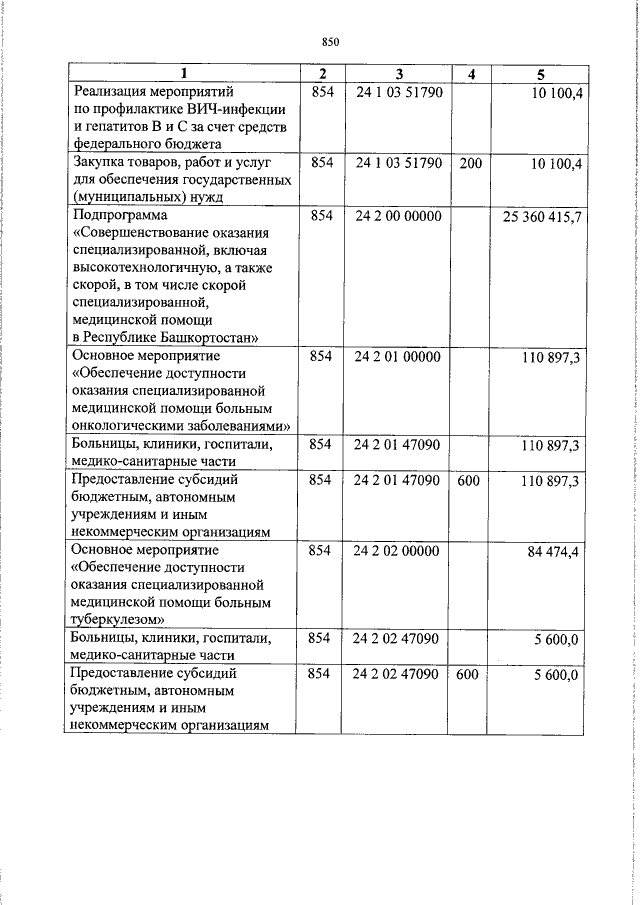 850

| 1 | 2 | 3 | 4 | 5 |
|---|---|---|---|---|
| Реализация мероприятий по профилактике ВИЧ-инфекции и гепатитов В и С за счет средств федерального бюджета | 854 | 24 1 03 51790 |  | 10 100,4 |
| Закупка товаров, работ и услуг для обеспечения государственных (муниципальных) нужд | 854 | 24 1 03 51790 | 200 | 10 100,4 |
| Подпрограмма «Совершенствование оказания специализированной, включая высокотехнологичную, а также скорой, в том числе скорой специализированной, медицинской помощи в Республике Башкортостан» | 854 | 24 2 00 00000 |  | 25 360 415,7 |
| Основное мероприятие «Обеспечение доступности оказания специализированной медицинской помощи больным онкологическими заболеваниями» | 854 | 24 2 01 00000 |  | 110 897,3 |
| Больницы, клиники, госпитали, медико-санитарные части | 854 | 24 2 01 47090 |  | 110 897,3 |
| Предоставление субсидий бюджетным, автономным учреждениям и иным некоммерческим организациям | 854 | 24 2 01 47090 | 600 | 110 897,3 |
| Основное мероприятие «Обеспечение доступности оказания специализированной медицинской помощи больным туберкулезом» | 854 | 24 2 02 00000 |  | 84 474,4 |
| Больницы, клиники, госпитали, медико-санитарные части | 854 | 24 2 02 47090 |  | 5 600,0 |
| Предоставление субсидий бюджетным, автономным учреждениям и иным некоммерческим организациям | 854 | 24 2 02 47090 | 600 | 5 600,0 |